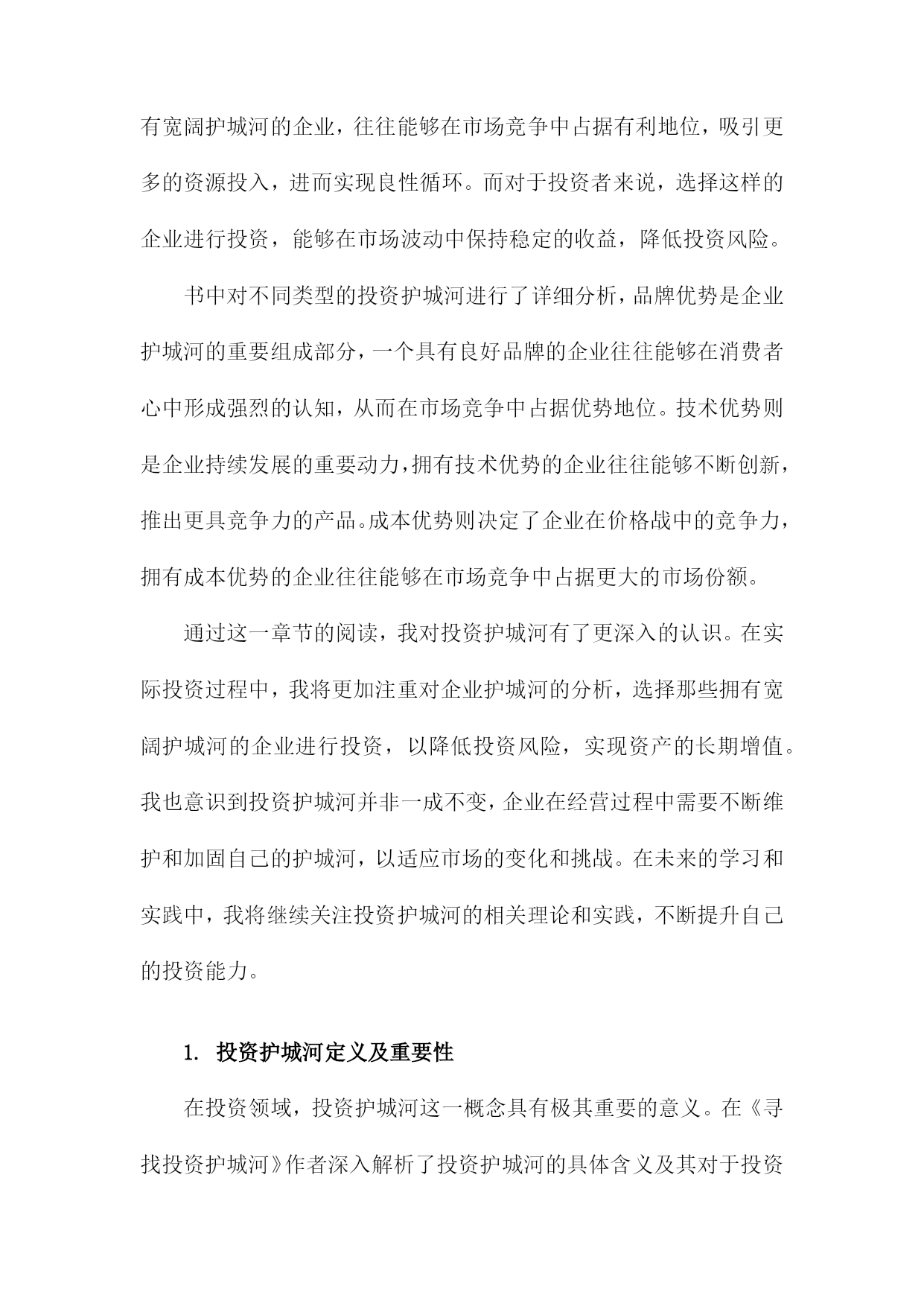 有宽阔护城河的企业，往往能够在市场竞争中占据有利地位，吸引更多的资源投入，进而实现良性循环。而对于投资者来说，选择这样的企业进行投资，能够在市场波动中保持稳定的收益，降低投资风险。

书中对不同类型的投资护城河进行了详细分析，品牌优势是企业护城河的重要组成部分，一个具有良好品牌的企业往往能够在消费者心中形成强烈的认知，从而在市场竞争中占据优势地位。技术优势则是企业持续发展的重要动力，拥有技术优势的企业往往能够不断创新，推出更具竞争力的产品。成本优势则决定了企业在价格战中的竞争力，拥有成本优势的企业往往能够在市场竞争中占据更大的市场份额。

通过这一章节的阅读，我对投资护城河有了更深入的认识。在实际投资过程中，我将更加注重对企业护城河的分析，选择那些拥有宽阔护城河的企业进行投资，以降低投资风险，实现资产的长期增值。我也意识到投资护城河并非一成不变，企业在经营过程中需要不断维护和加固自己的护城河，以适应市场的变化和挑战。在未来的学习和实践中，我将继续关注投资护城河的相关理论和实践，不断提升自己的投资能力。

1. 投资护城河定义及重要性

在投资领域，投资护城河这一概念具有极其重要的意义。在《寻找投资护城河》作者深入解析了投资护城河的具体含义及其对于投资